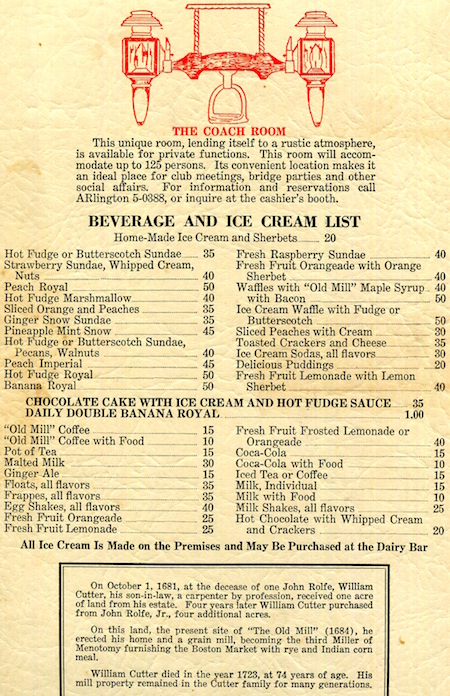 THE COACH ROOM

This unique room, lending itself to a rustic atmosphere, is available for private functions. This room will accommodate up to 125 persons. Its convenient location makes it an ideal place for club meetings, bridge parties and other social affairs. For information and reservations call ARlington 5-0388, or inquire at the cashier's booth.

BEVERAGE AND ICE CREAM LIST

Home-Made Ice Cream and Sherbets 20

Hot Fudge or Butterscotch Sundae 35
Strawberry Sundae, Whipped Cream, Nuts 40
Peach Royal 50
Hot Fudge Marshmallow 40
Sliced Orange and Peaches 35
Ginger Snow Sundae 35
Pineapple Mint Snow 45
Hot Fudge or Butterscotch Sundae, Pecans, Walnuts 40
Peach Imperial 45
Hot Fudge Royal 50
Banana Royal 50

Fresh Raspberry Sundae 40
Fresh Fruit Orangeade with Orange Sherbet 40
Waffles with "Old Mill" Maple Syrup 40
with Bacon 50
Ice Cream Waffle with Fudge or Butterscotch 50
Sliced Peaches with Cream 30
Toasted Crackers and Cheese 35
Ice Cream Sodas, all flavors 30
Delicious Puddings 20
Fresh Fruit Lemonade with Lemon Sherbet 40

CHOCOLATE CAKE WITH ICE CREAM AND HOT FUDGE SAUCE 35
DAILY DOUBLE BANANA ROYAL 1.00

"Old Mill" Coffee 15
"Old Mill" Coffee with Food 10
Pot of Tea 15
Malted Milk 30
Ginger Ale 15
Floats, all flavors 35
Frappes, all flavors 35
Egg Shakes, all flavors 40
Fresh Fruit Orangeade 25
Fresh Fruit Lemonade 25

Fresh Fruit Frosted Lemonade or Orangeade 40
Coca-Cola 15
Coca-Cola with Food 10
Iced Tea or Coffee 15
Milk, Individual 15
Milk with Food 10
Milk Shakes, all flavors 25
Hot Chocolate with Whipped Cream and Crackers 20

All Ice Cream Is Made on the Premises and May Be Purchased at the Dairy Bar

On October 1, 1681, at the decease of one John Rolfe, William Cutter, his son-in-law, a carpenter by profession, received one acre of land from his estate. Four years later William Cutter purchased from John Rolfe, Jr., four additional acres.

On this land, the present site of "The Old Mill" (1684), he erected his home and a grain mill, becoming the third Miller of Menotomy furnishing the Boston Market with rye and Indian corn meal.

William Cutter died in the year 1723, at 74 years of age. His mill property remained in the Cutter family for many generations.